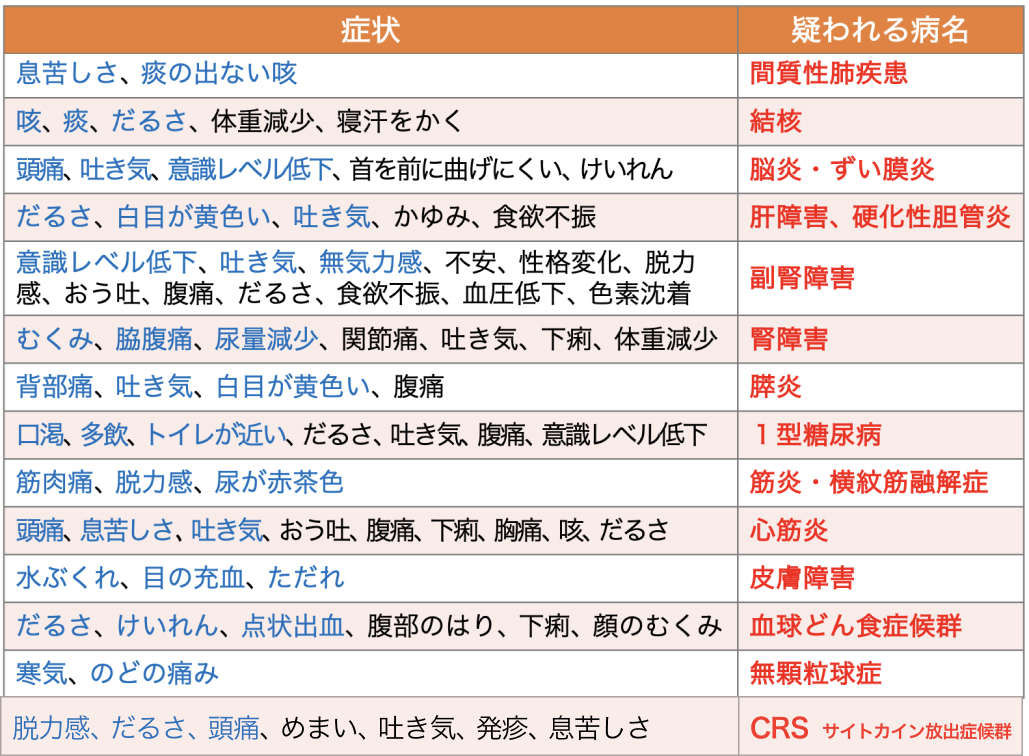 | 症状 | 疑われる病名 |
|---|---|
| 息苦しさ、痰の出ない咳 | 間質性肺疾患 |
| 咳、痰、だるさ、体重減少、寝汗をかく | 結核 |
| 頭痛、吐き気、意識レベル低下、首を前に曲げにくい、けいれん | 脳炎・ずい膜炎 |
| だるさ、白目が黄色い、吐き気、かゆみ、食欲不振 | 肝障害、硬化性胆管炎 |
| 意識レベル低下、吐き気、無気力感、不安、性格変化、脱力感、おう吐、腹痛、だるさ、食欲不振、血圧低下、色素沈着 | 副腎障害 |
| むくみ、脇腹痛、尿量減少、関節痛、吐き気、下痢、体重減少 | 腎障害 |
| 背部痛、吐き気、白目が黄色い、腹痛 | 膵炎 |
| 口渇、多飲、トイレが近い、だるさ、吐き気、腹痛、意識レベル低下 | １型糖尿病 |
| 筋肉痛、脱力感、尿が赤茶色 | 筋炎・横紋筋融解症 |
| 頭痛、息苦しさ、吐き気、おう吐、腹痛、下痢、胸痛、咳、だるさ | 心筋炎 |
| 水ぶくれ、目の充血、ただれ | 皮膚障害 |
| だるさ、けいれん、点状出血、腹部のはり、下痢、顔のむくみ | 血球どん食症候群 |
| 寒気、のどの痛み | 無顆粒球症 |
| 脱力感、だるさ、頭痛、めまい、吐き気、発疹、息苦しさ | CRS サイトカイン放出症候群 |